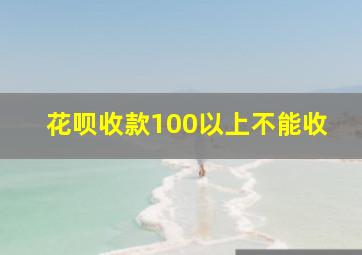 花呗收款100以上不能收